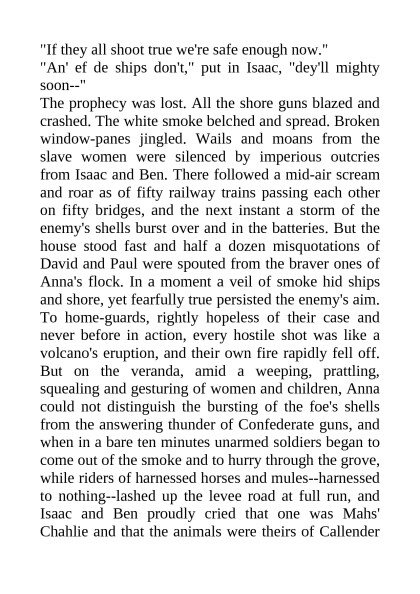 "If they all shoot true we're safe enough now."

"An' ef de ships don't," put in Isaac, "dey'll mighty soon--"

The prophecy was lost. All the shore guns blazed and crashed. The white smoke belched and spread. Broken window-panes jingled. Wails and moans from the slave women were silenced by imperious outcries from Isaac and Ben. There followed a mid-air scream and roar as of fifty railway trains passing each other on fifty bridges, and the next instant a storm of the enemy's shells burst over and in the batteries. But the house stood fast and half a dozen misquotations of David and Paul were spouted from the braver ones of Anna's flock. In a moment a veil of smoke hid ships and shore, yet fearfully true persisted the enemy's aim. To home-guards, rightly hopeless of their case and never before in action, every hostile shot was like a volcano's eruption, and their own fire rapidly fell off. But on the veranda, amid a weeping, prattling, squealing and gesturing of women and children, Anna could not distinguish the bursting of the foe's shells from the answering thunder of Confederate guns, and when in a bare ten minutes unarmed soldiers began to come out of the smoke and to hurry through the grove, while riders of harnessed horses and mules--harnessed to nothing--lashed up the levee road at full run, and Isaac and Ben proudly cried that one was Mahs' Chahlie and that the animals were theirs of Callender